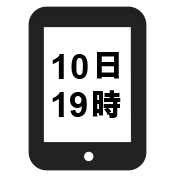 10日
19時